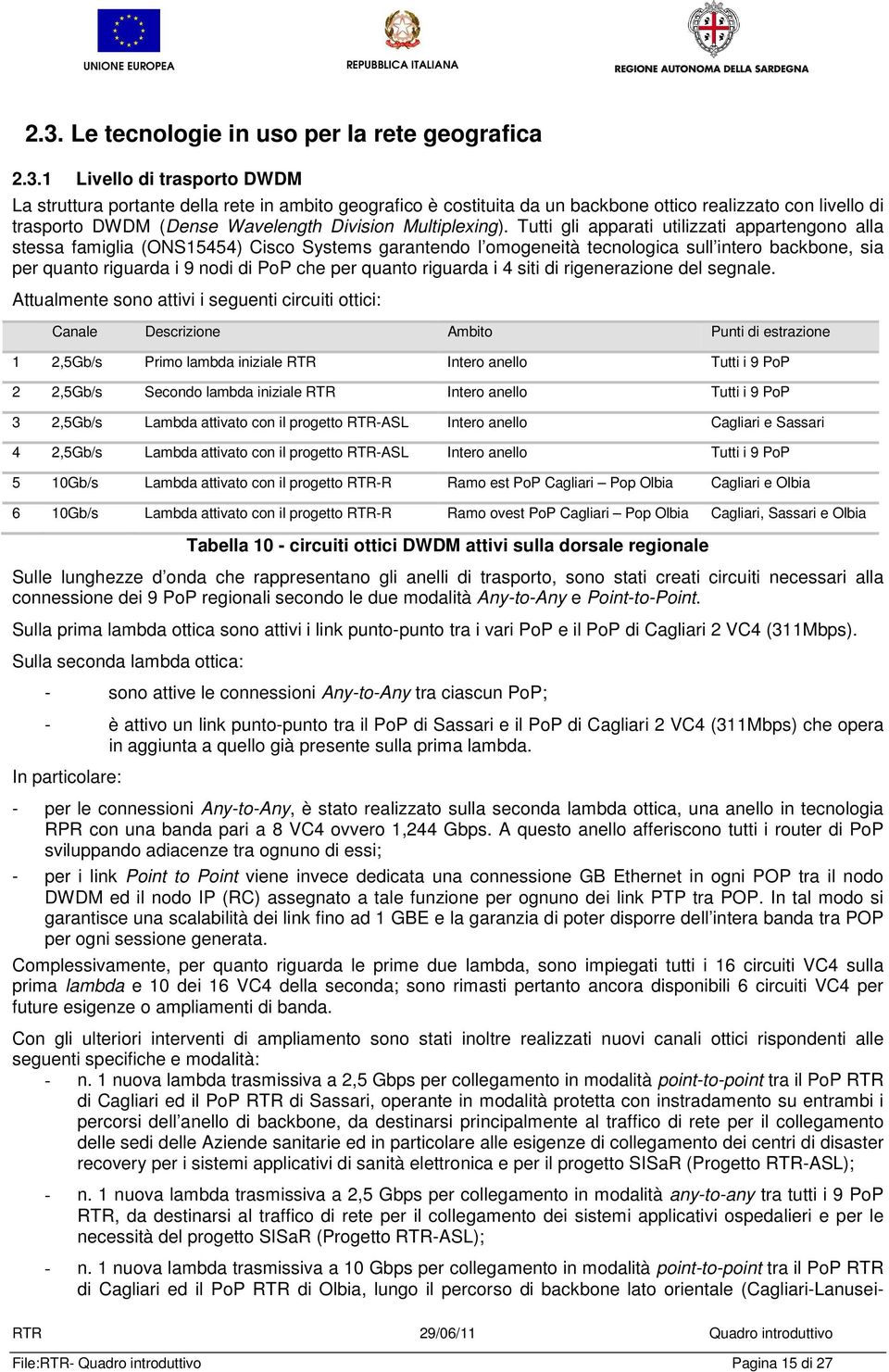 UNIONE EUROPEA

REPUBBLICA ITALIANA

REGIONE AUTONOMA DELLA SARDEGNA

2.3. Le tecnologie in uso per la rete geografica

2.3.1 Livello di trasporto DWDM

La struttura portante della rete in ambito geografico è costituita da un backbone ottico realizzato con livello di trasporto DWDM (Dense Wavelength Division Multiplexing). Tutti gli apparati utilizzati appartengono alla stessa famiglia (ONS15454) Cisco Systems garantendo l'omogeneità tecnologica sull'intero backbone, sia per quanto riguarda i 9 nodi di PoP che per quanto riguarda i 4 siti di rigenerazione del segnale.

Attualmente sono attivi i seguenti circuiti ottici:

| | Canale | Descrizione | Ambito | Punti di estrazione |
|---|---|---|---|---|
| 1 | 2,5Gb/s | Primo lambda iniziale RTR | Intero anello | Tutti i 9 PoP |
| 2 | 2,5Gb/s | Secondo lambda iniziale RTR | Intero anello | Tutti i 9 PoP |
| 3 | 2,5Gb/s | Lambda attivato con il progetto RTR-ASL | Intero anello | Cagliari e Sassari |
| 4 | 2,5Gb/s | Lambda attivato con il progetto RTR-ASL | Intero anello | Tutti i 9 PoP |
| 5 | 10Gb/s | Lambda attivato con il progetto RTR-R | Ramo est PoP Cagliari – Pop Olbia | Cagliari e Olbia |
| 6 | 10Gb/s | Lambda attivato con il progetto RTR-R | Ramo ovest PoP Cagliari – Pop Olbia | Cagliari, Sassari e Olbia |

Tabella 10 - circuiti ottici DWDM attivi sulla dorsale regionale

Sulle lunghezze d'onda che rappresentano gli anelli di trasporto, sono stati creati circuiti necessari alla connessione dei 9 PoP regionali secondo le due modalità Any-to-Any e Point-to-Point.

Sulla prima lambda ottica sono attivi i link punto-punto tra i vari PoP e il PoP di Cagliari 2 VC4 (311Mbps).

Sulla seconda lambda ottica:

- sono attive le connessioni Any-to-Any tra ciascun PoP;

- è attivo un link punto-punto tra il PoP di Sassari e il PoP di Cagliari 2 VC4 (311Mbps) che opera in aggiunta a quello già presente sulla prima lambda.

In particolare:

- per le connessioni Any-to-Any, è stato realizzato sulla seconda lambda ottica, una anello in tecnologia RPR con una banda pari a 8 VC4 ovvero 1,244 Gbps. A questo anello afferiscono tutti i router di PoP sviluppando adiacenze tra ognuno di essi;

- per i link Point to Point viene invece dedicata una connessione GB Ethernet in ogni POP tra il nodo DWDM ed il nodo IP (RC) assegnato a tale funzione per ognuno dei link PTP tra POP. In tal modo si garantisce una scalabilità dei link fino ad 1 GBE e la garanzia di poter disporre dell'intera banda tra POP per ogni sessione generata.

Complessivamente, per quanto riguarda le prime due lambda, sono impiegati tutti i 16 circuiti VC4 sulla prima lambda e 10 dei 16 VC4 della seconda; sono rimasti pertanto ancora disponibili 6 circuiti VC4 per future esigenze o ampliamenti di banda.

Con gli ulteriori interventi di ampliamento sono stati inoltre realizzati nuovi canali ottici rispondenti alle seguenti specifiche e modalità:

- n. 1 nuova lambda trasmissiva a 2,5 Gbps per collegamento in modalità point-to-point tra il PoP RTR di Cagliari ed il PoP RTR di Sassari, operante in modalità protetta con instradamento su entrambi i percorsi dell'anello di backbone, da destinarsi principalmente al traffico di rete per il collegamento delle sedi delle Aziende sanitarie ed in particolare alle esigenze di collegamento dei centri di disaster recovery per i sistemi applicativi di sanità elettronica e per il progetto SISaR (Progetto RTR-ASL);

- n. 1 nuova lambda trasmissiva a 2,5 Gbps per collegamento in modalità any-to-any tra tutti i 9 PoP RTR, da destinarsi al traffico di rete per il collegamento dei sistemi applicativi ospedalieri e per le necessità del progetto SISaR (Progetto RTR-ASL);

- n. 1 nuova lambda trasmissiva a 10 Gbps per collegamento in modalità point-to-point tra il PoP RTR di Cagliari ed il PoP RTR di Olbia, lungo il percorso di backbone lato orientale (Cagliari-Lanusei-

RTR 29/06/11 Quadro introduttivo

File:RTR- Quadro introduttivo Pagina 15 di 27